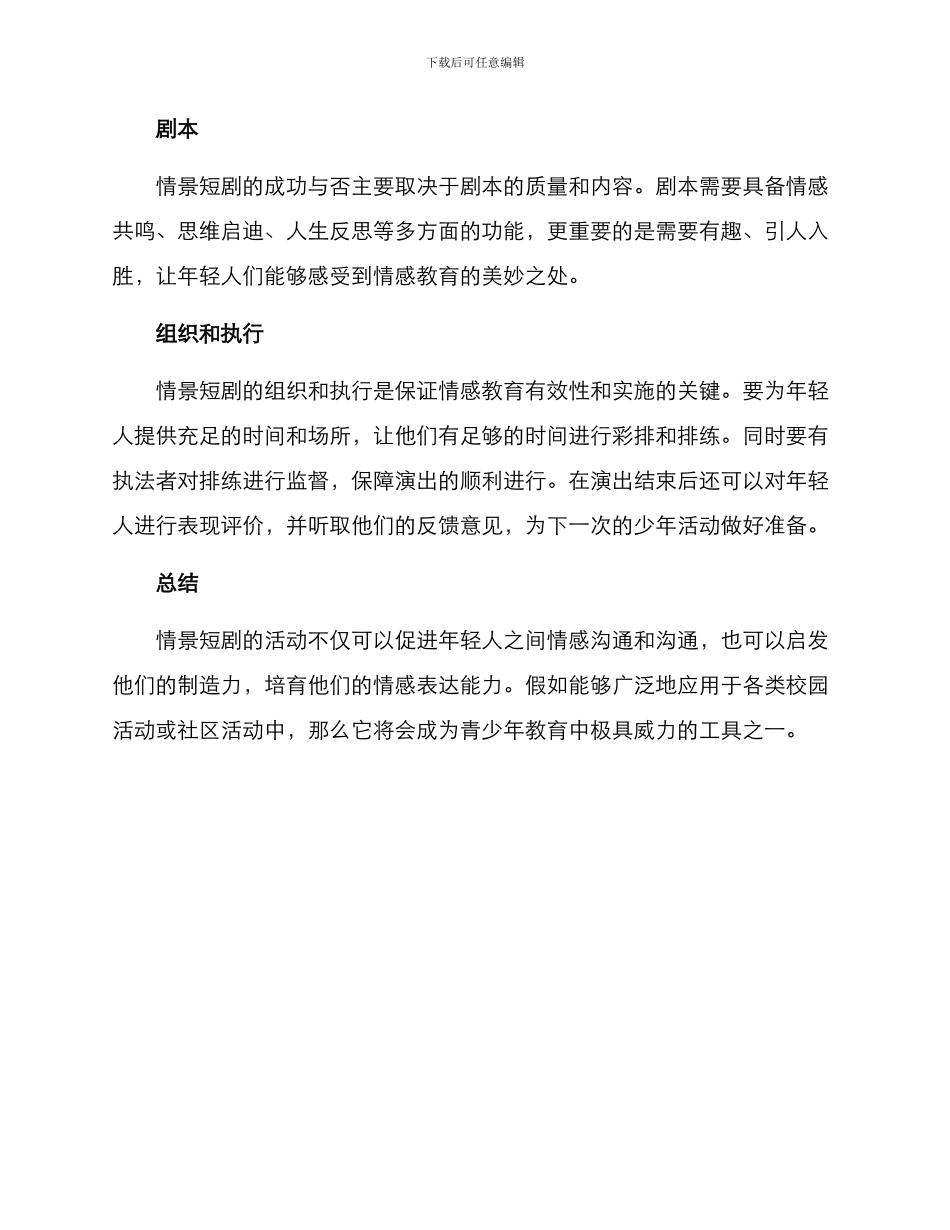 下载后可任意编辑

剧本

情景短剧的成功与否主要取决于剧本的质量和内容。剧本需要具备情感共鸣、思维启迪、人生反思等多方面的功能，更重要的是需要有趣、引人入胜，让年轻人们能够感受到情感教育的美妙之处。

组织和执行

情景短剧的组织和执行是保证情感教育有效性和实施的关键。要为年轻人提供充足的时间和场所，让他们有足够的时间进行彩排和排练。同时要有执法者对排练进行监督，保障演出的顺利进行。在演出结束后还可以对年轻人进行表现评价，并听取他们的反馈意见，为下一次的少年活动做好准备。

总结

情景短剧的活动不仅可以促进年轻人之间情感沟通和沟通，也可以启发他们的制造力，培育他们的情感表达能力。假如能够广泛地应用于各类校园活动或社区活动中，那么它将会成为青少年教育中极具威力的工具之一。